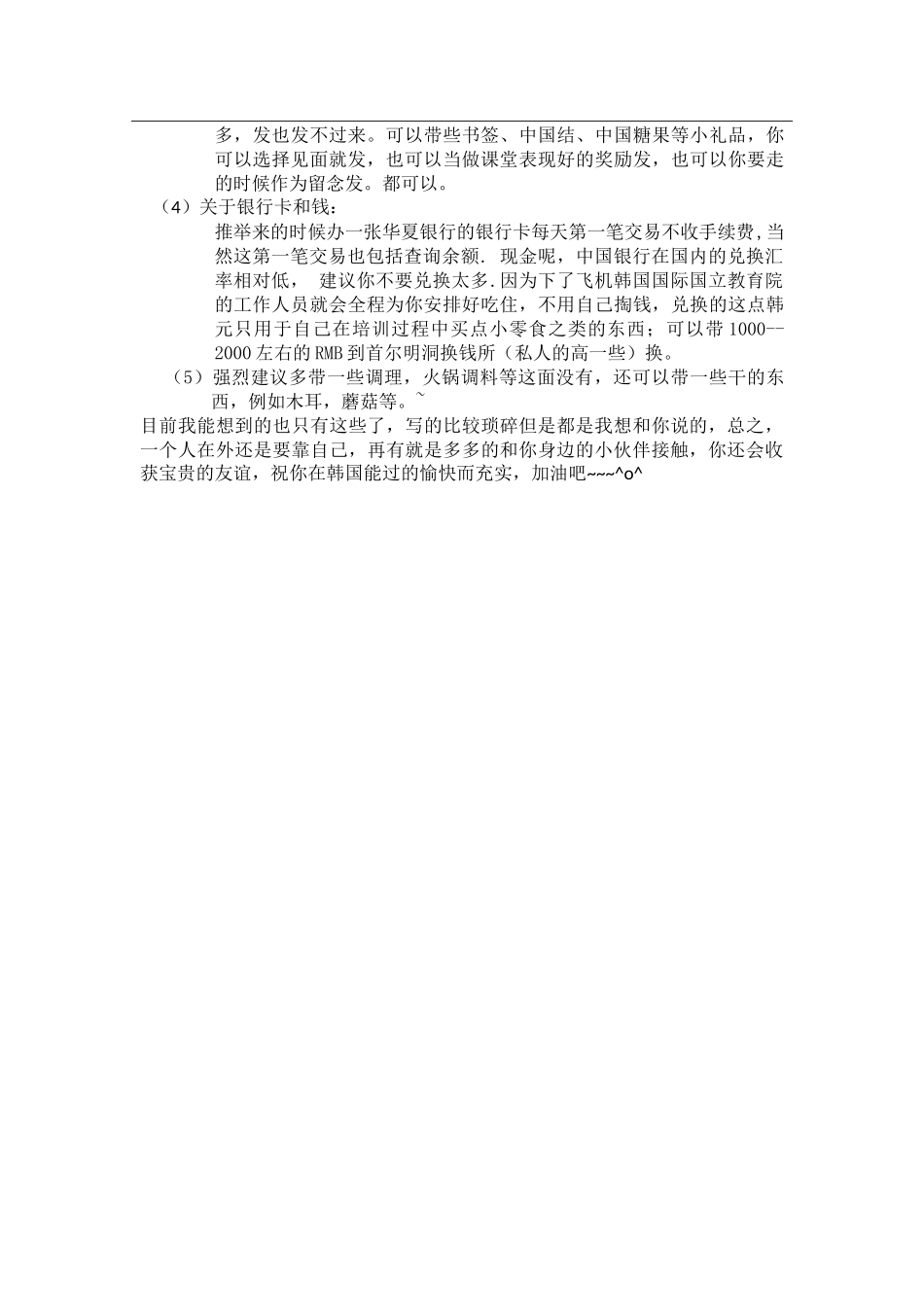 多，发也发不过来。可以带些书签、中国结、中国糖果等小礼品，你可以选择见面就发，也可以当做课堂表现好的奖励发，也可以你要走的时候作为留念发。都可以。

（4）关于银行卡和钱：

推举来的时候办一张华夏银行的银行卡每天第一笔交易不收手续费,当然这第一笔交易也包括查询余额. 现金呢，中国银行在国内的兑换汇率相对低， 建议你不要兑换太多.因为下了飞机韩国国际国立教育院的工作人员就会全程为你安排好吃住，不用自己掏钱，兑换的这点韩元只用于自己在培训过程中买点小零食之类的东西；可以带 1000--2000 左右的 RMB 到首尔明洞换钱所（私人的高一些）换。

（5）强烈建议多带一些调理，火锅调料等这面没有，还可以带一些干的东西，例如木耳，蘑菇等。~

目前我能想到的也只有这些了，写的比较琐碎但是都是我想和你说的，总之，一个人在外还是要靠自己，再有就是多多的和你身边的小伙伴接触，你还会收获宝贵的友谊，祝你在韩国能过的愉快而充实，加油吧~~~^o^